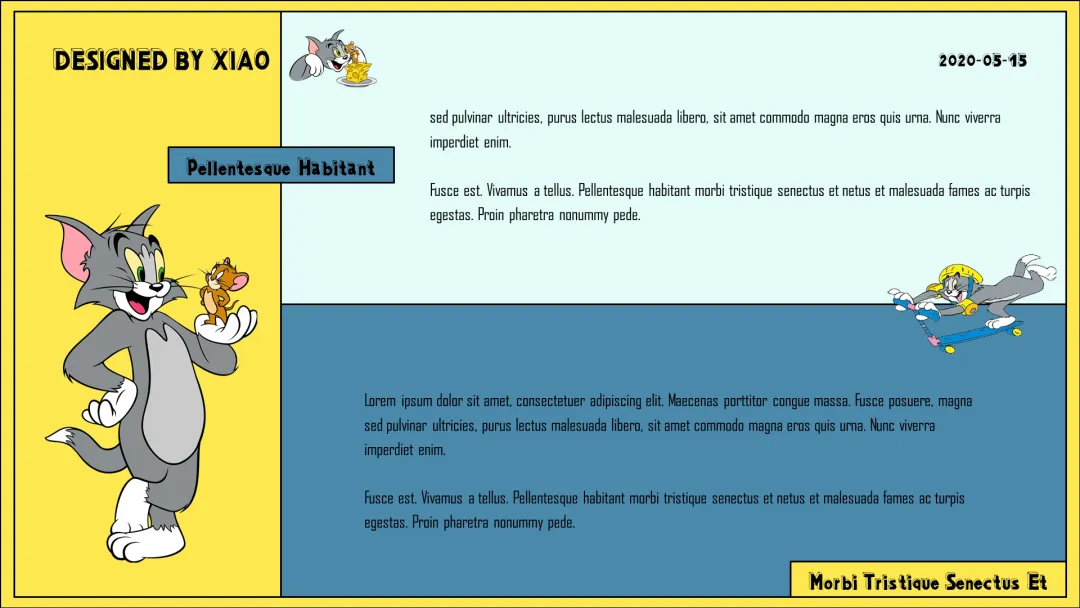 DESIGNED BY XIAO

2020-05-15

Pellentesque Habitant

sed pulvinar ultricies, purus lectus malesuada libero, sit amet commodo magna eros quis urna. Nunc viverra imperdiet enim.

Fusce est. Vivamus a tellus. Pellentesque habitant morbi tristique senectus et netus et malesuada fames ac turpis egestas. Proin pharetra nonummy pede.

Lorem ipsum dolor sit amet, consectetuer adipiscing elit. Maecenas porttitor congue massa. Fusce posuere, magna sed pulvinar ultricies, purus lectus malesuada libero, sit amet commodo magna eros quis urna. Nunc viverra imperdiet enim.

Fusce est. Vivamus a tellus. Pellentesque habitant morbi tristique senectus et netus et malesuada fames ac turpis egestas. Proin pharetra nonummy pede.

Morbi Tristique Senectus Et